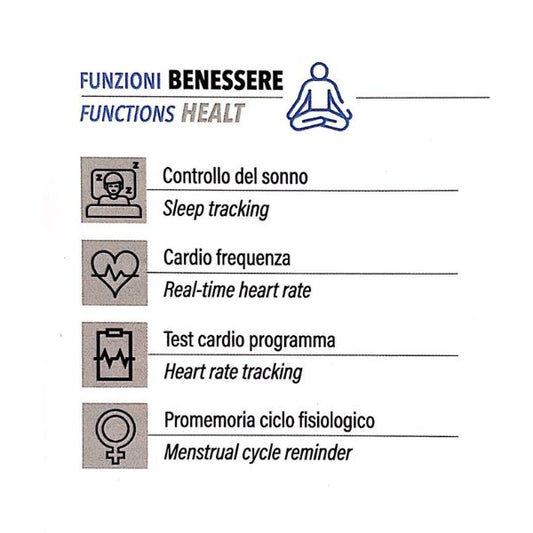 FUNZIONI BENESSERE
FUNCTIONS HEALT

Controllo del sonno
Sleep tracking

Cardio frequenza
Real-time heart rate

Test cardio programma
Heart rate tracking

Promemoria ciclo fisiologico
Menstrual cycle reminder